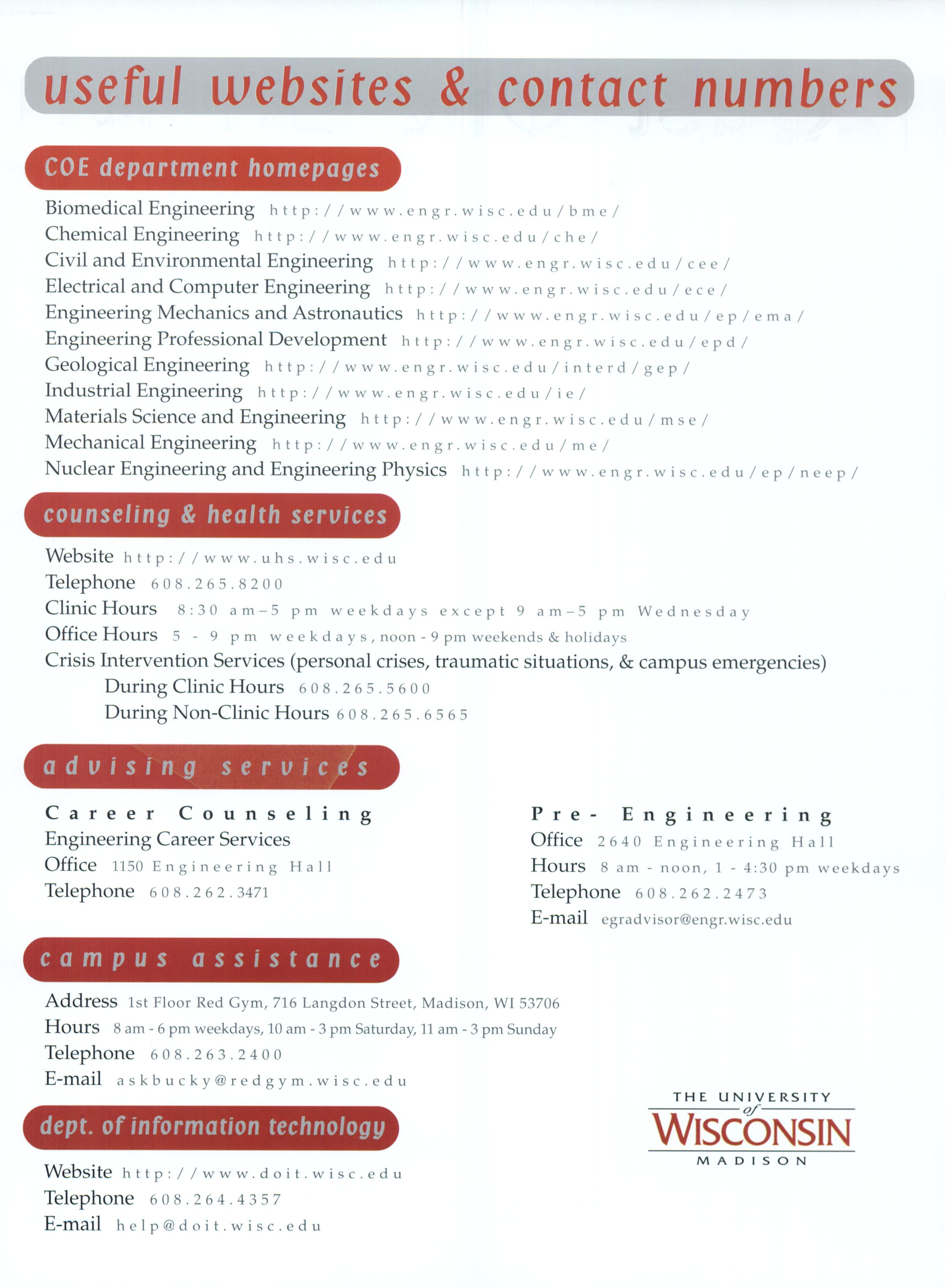 useful websites & contact numbers

COE department homepages

Biomedical Engineering http://www.engr.wisc.edu/bme/
Chemical Engineering http://www.engr.wisc.edu/che/
Civil and Environmental Engineering http://www.engr.wisc.edu/cee/
Electrical and Computer Engineering http://www.engr.wisc.edu/ece/
Engineering Mechanics and Astronautics http://www.engr.wisc.edu/ep/ema/
Engineering Professional Development http://www.engr.wisc.edu/epd/
Geological Engineering http://www.engr.wisc.edu/interd/gep/
Industrial Engineering http://www.engr.wisc.edu/ie/
Materials Science and Engineering http://www.engr.wisc.edu/mse/
Mechanical Engineering http://www.engr.wisc.edu/me/
Nuclear Engineering and Engineering Physics http://www.engr.wisc.edu/ep/neep/

counseling & health services

Website http://www.uhs.wisc.edu
Telephone 608.265.8200
Clinic Hours 8:30 am–5 pm weekdays except 9 am–5 pm Wednesday
Office Hours 5 - 9 pm weekdays, noon - 9 pm weekends & holidays
Crisis Intervention Services (personal crises, traumatic situations, & campus emergencies)
During Clinic Hours 608.265.5600
During Non-Clinic Hours 608.265.6565

advising services

Career Counseling
Engineering Career Services
Office 1150 Engineering Hall
Telephone 608.262.3471

Pre- Engineering
Office 2640 Engineering Hall
Hours 8 am - noon, 1 - 4:30 pm weekdays
Telephone 608.262.2473
E-mail egradvisor@engr.wisc.edu

campus assistance

Address 1st Floor Red Gym, 716 Langdon Street, Madison, WI 53706
Hours 8 am - 6 pm weekdays, 10 am - 3 pm Saturday, 11 am - 3 pm Sunday
Telephone 608.263.2400
E-mail askbucky@redgym.wisc.edu

dept. of information technology

Website http://www.doit.wisc.edu
Telephone 608.264.4357
E-mail help@doit.wisc.edu

THE UNIVERSITY of WISCONSIN MADISON